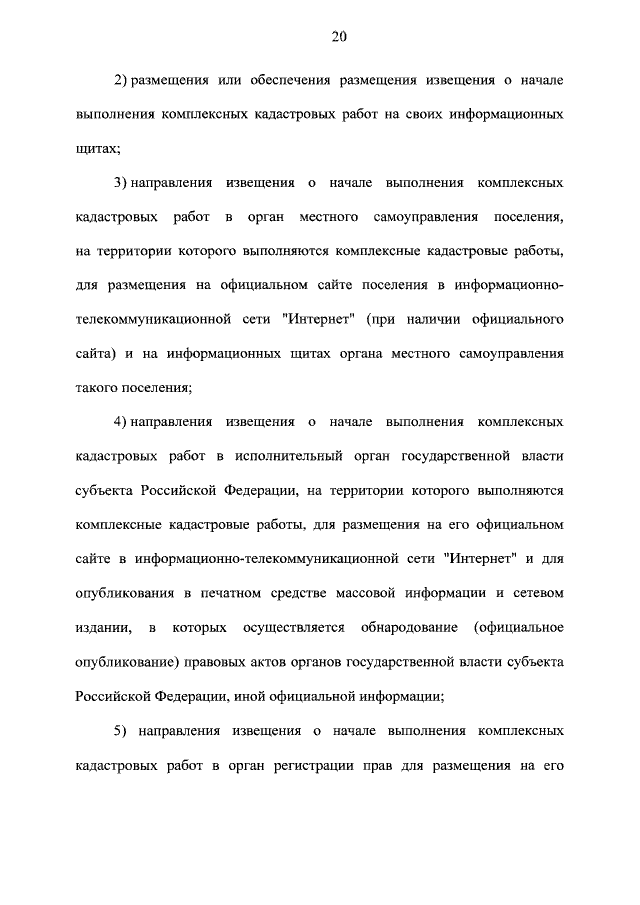 20

2) размещения или обеспечения размещения извещения о начале выполнения комплексных кадастровых работ на своих информационных щитах;

3) направления извещения о начале выполнения комплексных кадастровых работ в орган местного самоуправления поселения, на территории которого выполняются комплексные кадастровые работы, для размещения на официальном сайте поселения в информационно-телекоммуникационной сети "Интернет" (при наличии официального сайта) и на информационных щитах органа местного самоуправления такого поселения;

4) направления извещения о начале выполнения комплексных кадастровых работ в исполнительный орган государственной власти субъекта Российской Федерации, на территории которого выполняются комплексные кадастровые работы, для размещения на его официальном сайте в информационно-телекоммуникационной сети "Интернет" и для опубликования в печатном средстве массовой информации и сетевом издании, в которых осуществляется обнародование (официальное опубликование) правовых актов органов государственной власти субъекта Российской Федерации, иной официальной информации;

5) направления извещения о начале выполнения комплексных кадастровых работ в орган регистрации прав для размещения на его